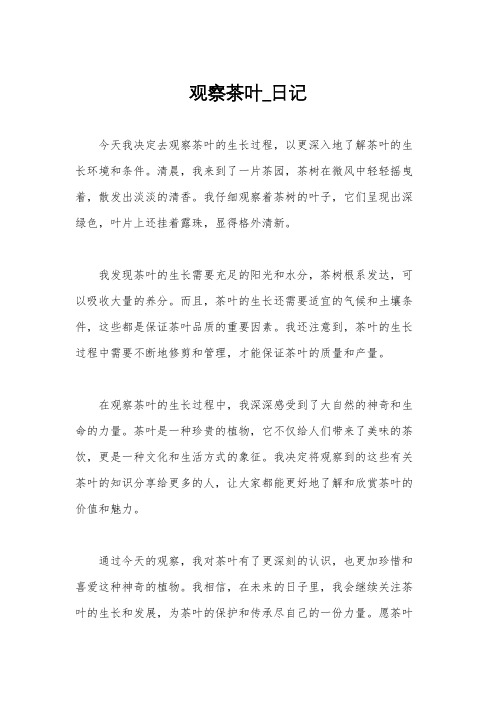 观察茶叶_日记

今天我决定去观察茶叶的生长过程，以更深入地了解茶叶的生长环境和条件。清晨，我来到了一片茶园，茶树在微风中轻轻摇曳着，散发出淡淡的清香。我仔细观察着茶树的叶子，它们呈现出深绿色，叶片上还挂着露珠，显得格外清新。

我发现茶叶的生长需要充足的阳光和水分，茶树根系发达，可以吸收大量的养分。而且，茶叶的生长还需要适宜的气候和土壤条件，这些都是保证茶叶品质的重要因素。我还注意到，茶叶的生长过程中需要不断地修剪和管理，才能保证茶叶的质量和产量。

在观察茶叶的生长过程中，我深深感受到了大自然的神奇和生命的力量。茶叶是一种珍贵的植物，它不仅给人们带来了美味的茶饮，更是一种文化和生活方式的象征。我决定将观察到的这些有关茶叶的知识分享给更多的人，让大家都能更好地了解和欣赏茶叶的价值和魅力。

通过今天的观察，我对茶叶有了更深刻的认识，也更加珍惜和喜爱这种神奇的植物。我相信，在未来的日子里，我会继续关注茶叶的生长和发展，为茶叶的保护和传承尽自己的一份力量。愿茶叶